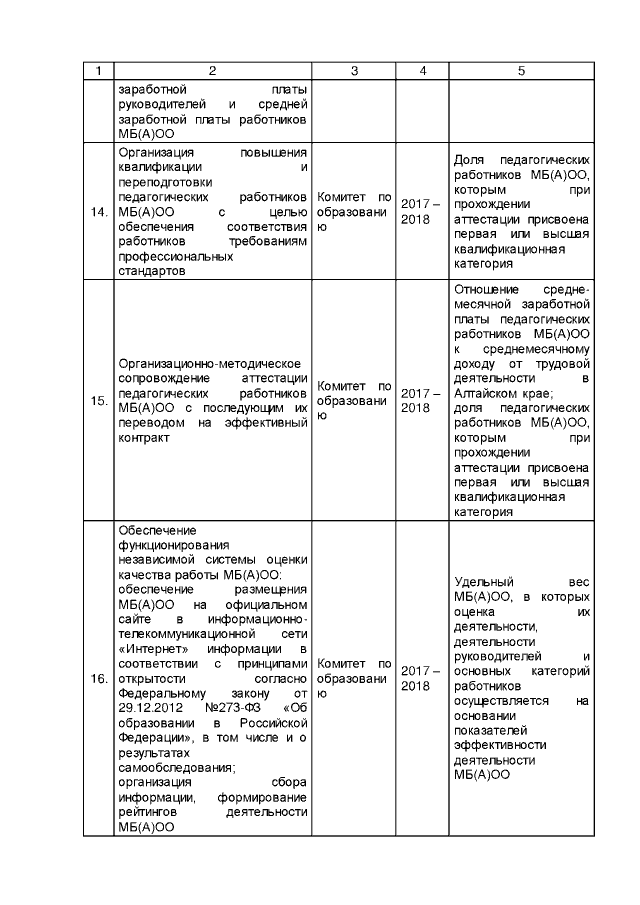 | 1 | 2 | 3 | 4 | 5 |
|---|---|---|---|---|
| | заработной платы руководителей и средней заработной платы работников МБ(А)ОО | | | |
| 14. | Организация повышения квалификации и переподготовки педагогических работников МБ(А)ОО с целью обеспечения соответствия работников требованиям профессиональных стандартов | Комитет по образованию | 2017 – 2018 | Доля педагогических работников МБ(А)ОО, которым при прохождении аттестации присвоена первая или высшая квалификационная категория |
| 15. | Организационно-методическое сопровождение аттестации педагогических работников МБ(А)ОО с последующим их переводом на эффективный контракт | Комитет по образованию | 2017 – 2018 | Отношение среднемесячной заработной платы педагогических работников МБ(А)ОО к среднемесячному доходу от трудовой деятельности в Алтайском крае; доля педагогических работников МБ(А)ОО, которым при прохождении аттестации присвоена первая или высшая квалификационная категория |
| 16. | Обеспечение функционирования независимой системы оценки качества работы МБ(А)ОО: обеспечение размещения МБ(А)ОО на официальном сайте в информационно-телекоммуникационной сети «Интернет» информации в соответствии с принципами открытости согласно Федеральному закону от 29.12.2012 №273-ФЗ «Об образовании в Российской Федерации», в том числе и о результатах самообследования; организация сбора информации, формирование рейтингов деятельности МБ(А)ОО | Комитет по образованию | 2017 – 2018 | Удельный вес МБ(А)ОО, в которых оценка их деятельности, деятельности руководителей и основных категорий работников осуществляется на основании показателей эффективности деятельности МБ(А)ОО |